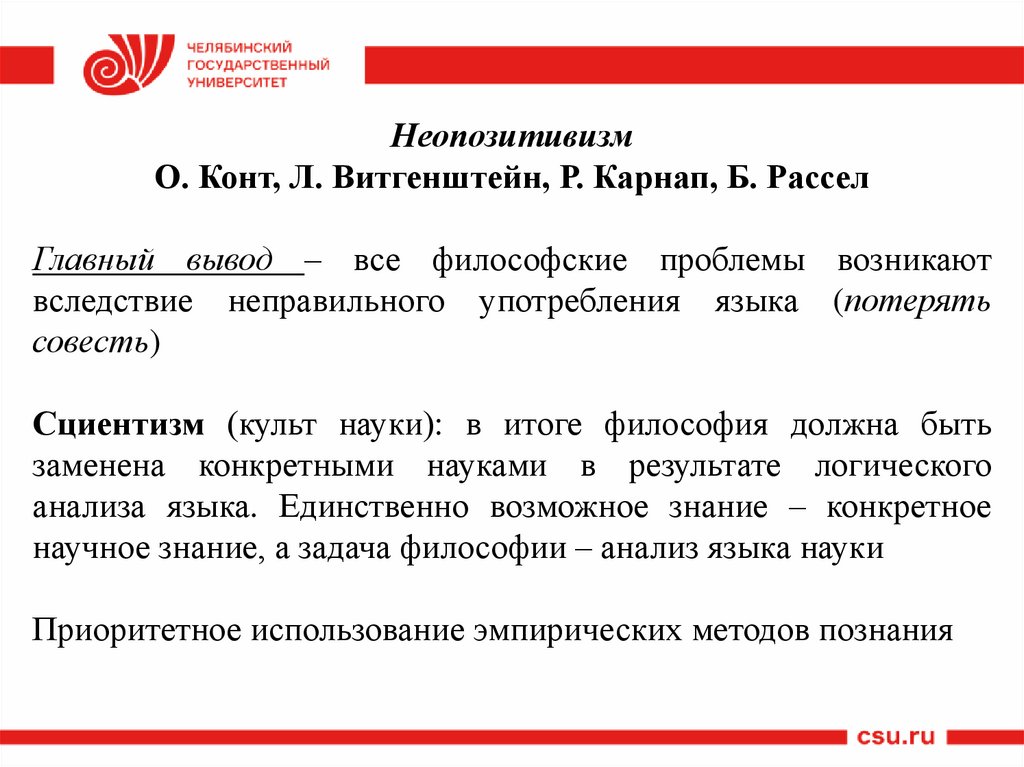 ЧЕЛЯБИНСКИЙ ГОСУДАРСТВЕННЫЙ УНИВЕРСИТЕТ

Неопозитивизм
О. Конт, Л. Витгенштейн, Р. Карнап, Б. Рассел

Главный вывод – все философские проблемы возникают вследствие неправильного употребления языка (потерять совесть)

Сциентизм (культ науки): в итоге философия должна быть заменена конкретными науками в результате логического анализа языка. Единственно возможное знание – конкретное научное знание, а задача философии – анализ языка науки

Приоритетное использование эмпирических методов познания

csu.ru